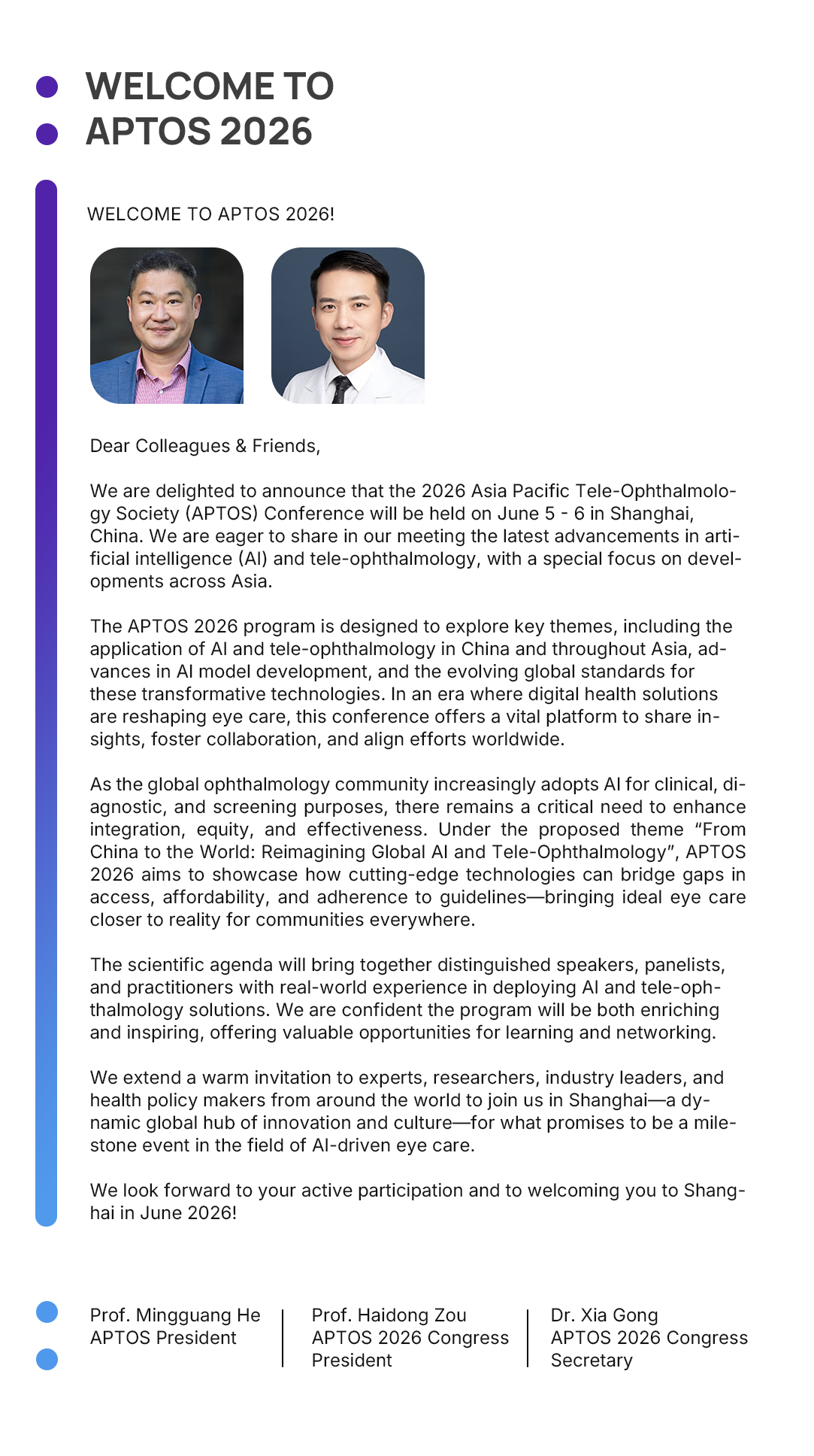 WELCOME TO APTOS 2026

WELCOME TO APTOS 2026!

Dear Colleagues & Friends,

We are delighted to announce that the 2026 Asia Pacific Tele-Ophthalmology Society (APTOS) Conference will be held on June 5 - 6 in Shanghai, China. We are eager to share in our meeting the latest advancements in artificial intelligence (AI) and tele-ophthalmology, with a special focus on developments across Asia.

The APTOS 2026 program is designed to explore key themes, including the application of AI and tele-ophthalmology in China and throughout Asia, advances in AI model development, and the evolving global standards for these transformative technologies. In an era where digital health solutions are reshaping eye care, this conference offers a vital platform to share insights, foster collaboration, and align efforts worldwide.

As the global ophthalmology community increasingly adopts AI for clinical, diagnostic, and screening purposes, there remains a critical need to enhance integration, equity, and effectiveness. Under the proposed theme “From China to the World: Reimagining Global AI and Tele-Ophthalmology”, APTOS 2026 aims to showcase how cutting-edge technologies can bridge gaps in access, affordability, and adherence to guidelines—bringing ideal eye care closer to reality for communities everywhere.

The scientific agenda will bring together distinguished speakers, panelists, and practitioners with real-world experience in deploying AI and tele-ophthalmology solutions. We are confident the program will be both enriching and inspiring, offering valuable opportunities for learning and networking.

We extend a warm invitation to experts, researchers, industry leaders, and health policy makers from around the world to join us in Shanghai—a dynamic global hub of innovation and culture—for what promises to be a milestone event in the field of AI-driven eye care.

We look forward to your active participation and to welcoming you to Shanghai in June 2026!

Prof. Mingguang He
APTOS President

Prof. Haidong Zou
APTOS 2026 Congress President

Dr. Xia Gong
APTOS 2026 Congress Secretary